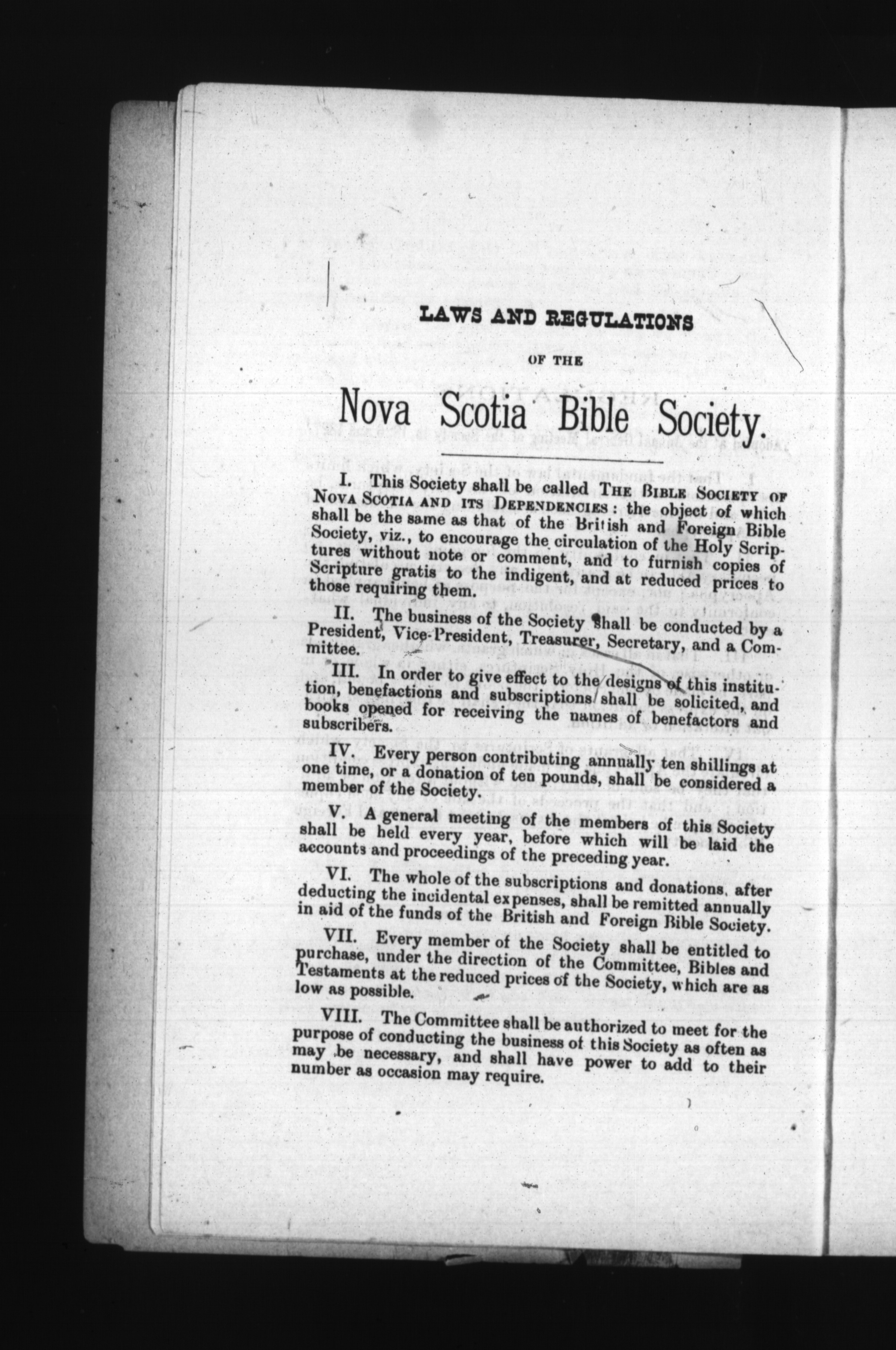 LAWS AND REGULATIONS

OF THE

Nova Scotia Bible Society.

I. This Society shall be called THE BIBLE SOCIETY OF NOVA SCOTIA AND ITS DEPENDENCIES: the object of which shall be the same as that of the British and Foreign Bible Society, viz., to encourage the circulation of the Holy Scriptures without note or comment, and to furnish copies of Scripture gratis to the indigent, and at reduced prices to those requiring them.

II. The business of the Society shall be conducted by a President, Vice-President, Treasurer, Secretary, and a Committee.

III. In order to give effect to the designs of this institution, benefactions and subscriptions shall be solicited, and books opened for receiving the names of benefactors and subscribers.

IV. Every person contributing annually ten shillings at one time, or a donation of ten pounds, shall be considered a member of the Society.

V. A general meeting of the members of this Society shall be held every year, before which will be laid the accounts and proceedings of the preceding year.

VI. The whole of the subscriptions and donations, after deducting the incidental expenses, shall be remitted annually in aid of the funds of the British and Foreign Bible Society.

VII. Every member of the Society shall be entitled to purchase, under the direction of the Committee, Bibles and Testaments at the reduced prices of the Society, which are as low as possible.

VIII. The Committee shall be authorized to meet for the purpose of conducting the business of this Society as often as may be necessary, and shall have power to add to their number as occasion may require.